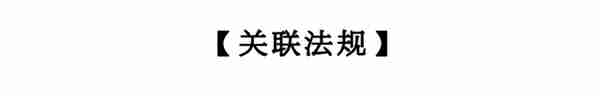 【关联法规】